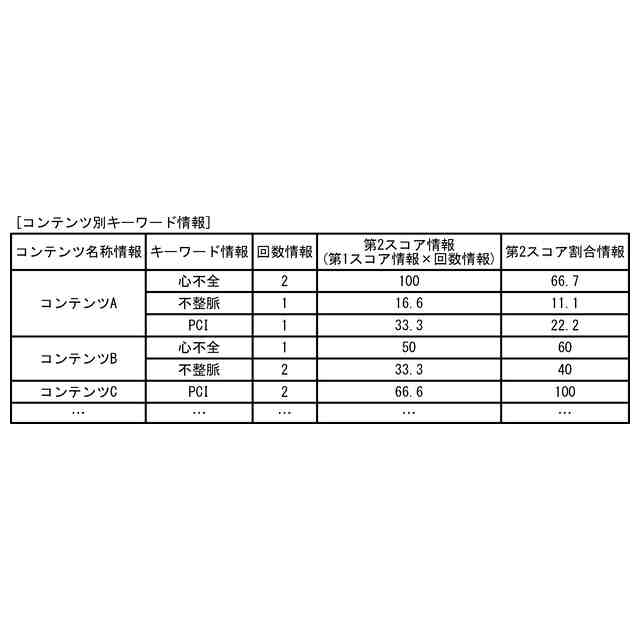 [コンテンツ別キーワード情報]

| コンテンツ名称情報 | キーワード情報 | 回数情報 | 第2スコア情報 (第1スコア情報×回数情報) | 第2スコア割合情報 |
|---|---|---|---|---|
| コンテンツA | 心不全 | 2 | 100 | 66.7 |
| | 不整脈 | 1 | 16.6 | 11.1 |
| | PCI | 1 | 33.3 | 22.2 |
| コンテンツB | 心不全 | 1 | 50 | 60 |
| | 不整脈 | 2 | 33.3 | 40 |
| コンテンツC | PCI | 2 | 66.6 | 100 |
| … | … | … | … | … |